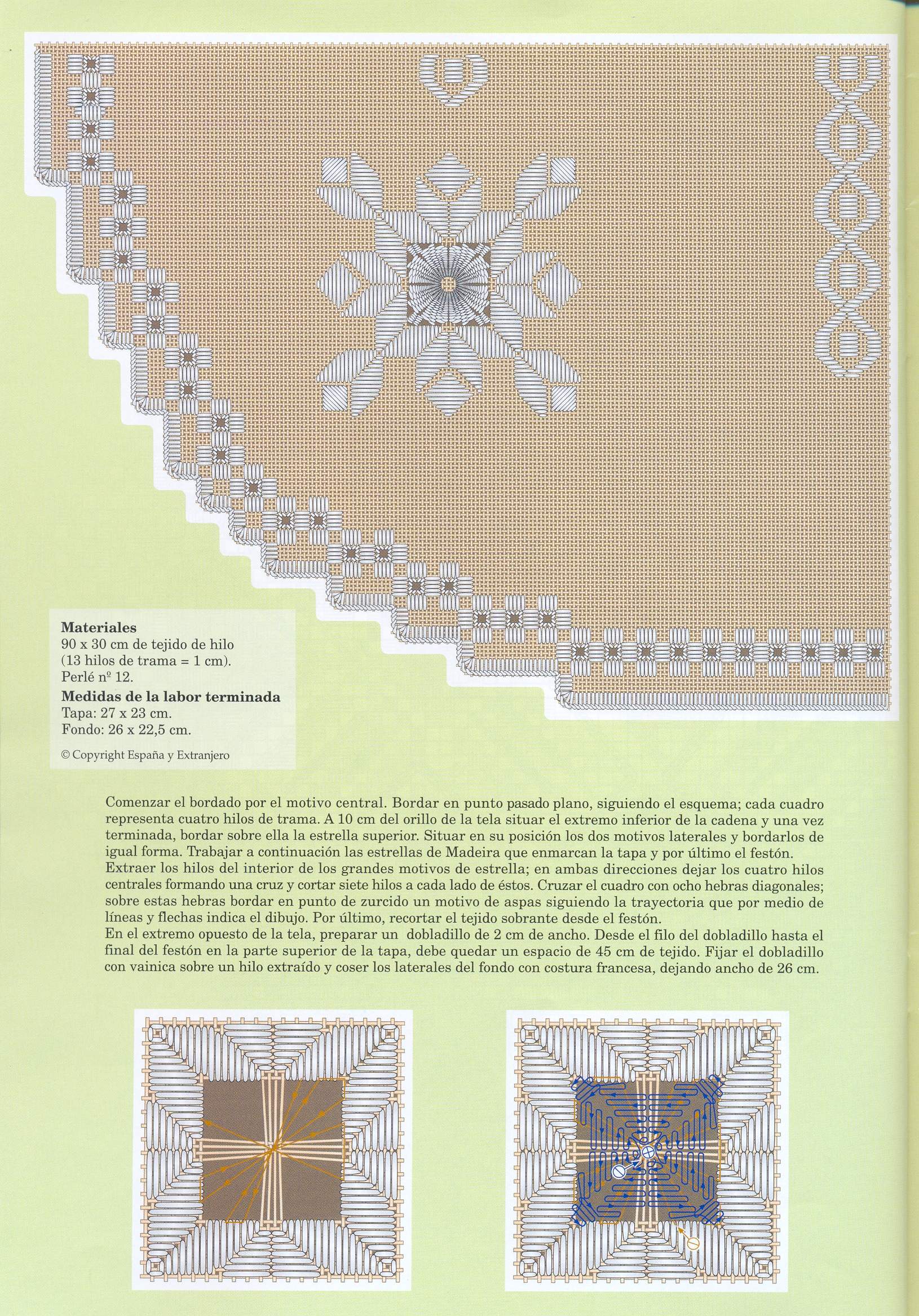 **Materiales**
90 x 30 cm de tejido de hilo (13 hilos de trama = 1 cm).
Perlé nº 12.

**Medidas de la labor terminada**
Tapa: 27 x 23 cm.
Fondo: 26 x 22,5 cm.

© Copyright España y Extranjero

Comenzar el bordado por el motivo central. Bordar en punto pasado plano, siguiendo el esquema; cada cuadro representa cuatro hilos de trama. A 10 cm del orillo de la tela situar el extremo inferior de la cadena y una vez terminada, bordar sobre ella la estrella superior. Situar en su posición los dos motivos laterales y bordarlos de igual forma. Trabajar a continuación las estrellas de Madeira que enmarcan la tapa y por último el festón.
Extraer los hilos del interior de los grandes motivos de estrella; en ambas direcciones dejar los cuatro hilos centrales formando una cruz y cortar siete hilos a cada lado de éstos. Cruzar el cuadro con ocho hebras diagonales; sobre estas hebras bordar en punto de zurcido un motivo de aspas siguiendo la trayectoria que por medio de líneas y flechas indica el dibujo. Por último, recortar el tejido sobrante desde el festón.
En el extremo opuesto de la tela, preparar un dobladillo de 2 cm de ancho. Desde el filo del dobladillo hasta el final del festón en la parte superior de la tapa, debe quedar un espacio de 45 cm de tejido. Fijar el dobladillo con vainica sobre un hilo extraído y coser los laterales del fondo con costura francesa, dejando ancho de 26 cm.